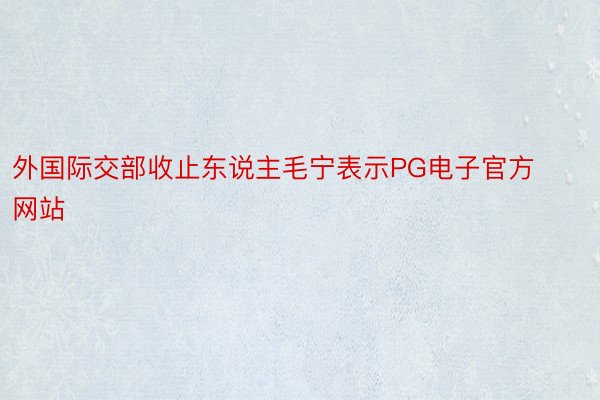 外国际交部收止东说主毛宁表示PG电子官方网站